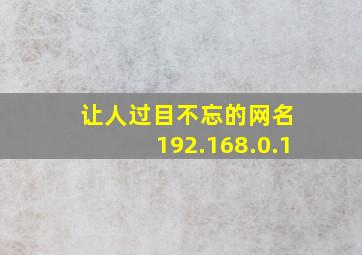 让人过目不忘的网名
192.168.0.1